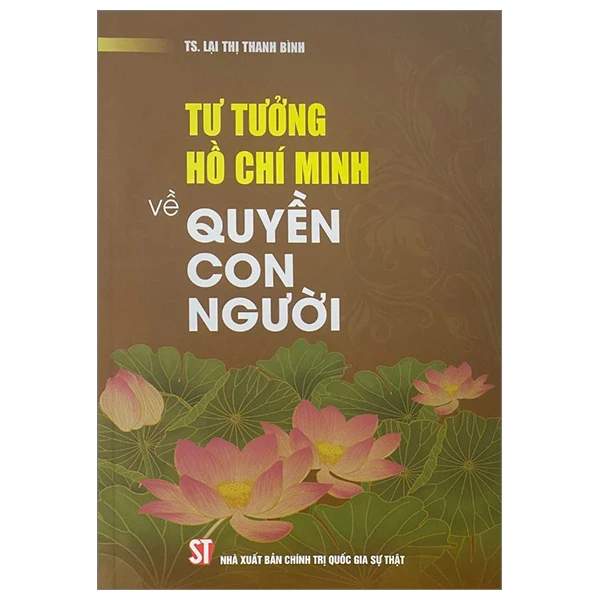 TS. LẠI THỊ THANH BÌNH

TƯ TƯỞNG HỒ CHÍ MINH về QUYỀN CON NGƯỜI

ST NHÀ XUẤT BẢN CHÍNH TRỊ QUỐC GIA SỰ THẬT